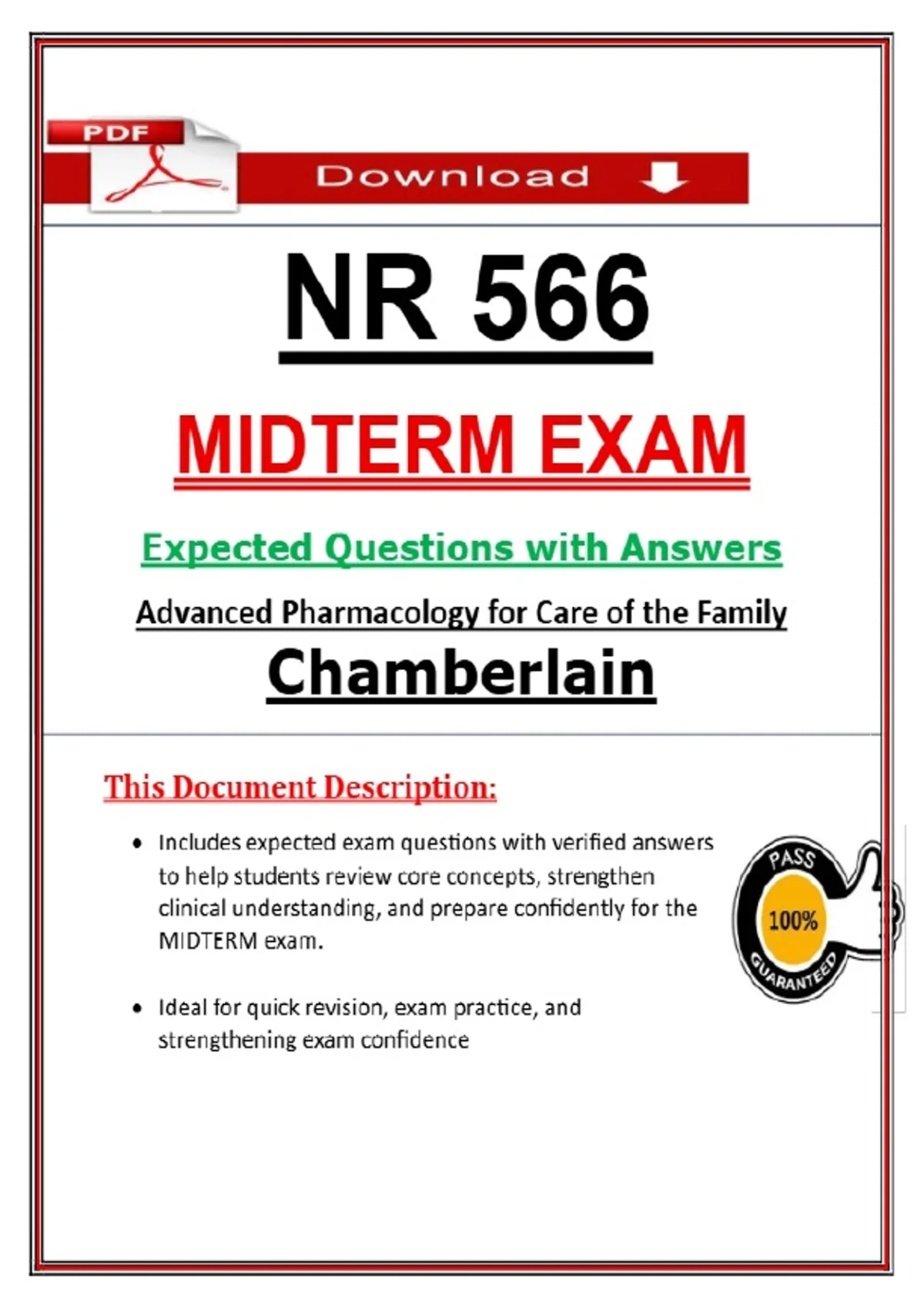 PDF

Download

NR 566

MIDTERM EXAM

Expected Questions with Answers

Advanced Pharmacology for Care of the Family

Chamberlain

This Document Description:

• Includes expected exam questions with verified answers to help students review core concepts, strengthen clinical understanding, and prepare confidently for the MIDTERM exam.

• Ideal for quick revision, exam practice, and strengthening exam confidence

PASS
100%
GUARANTEED